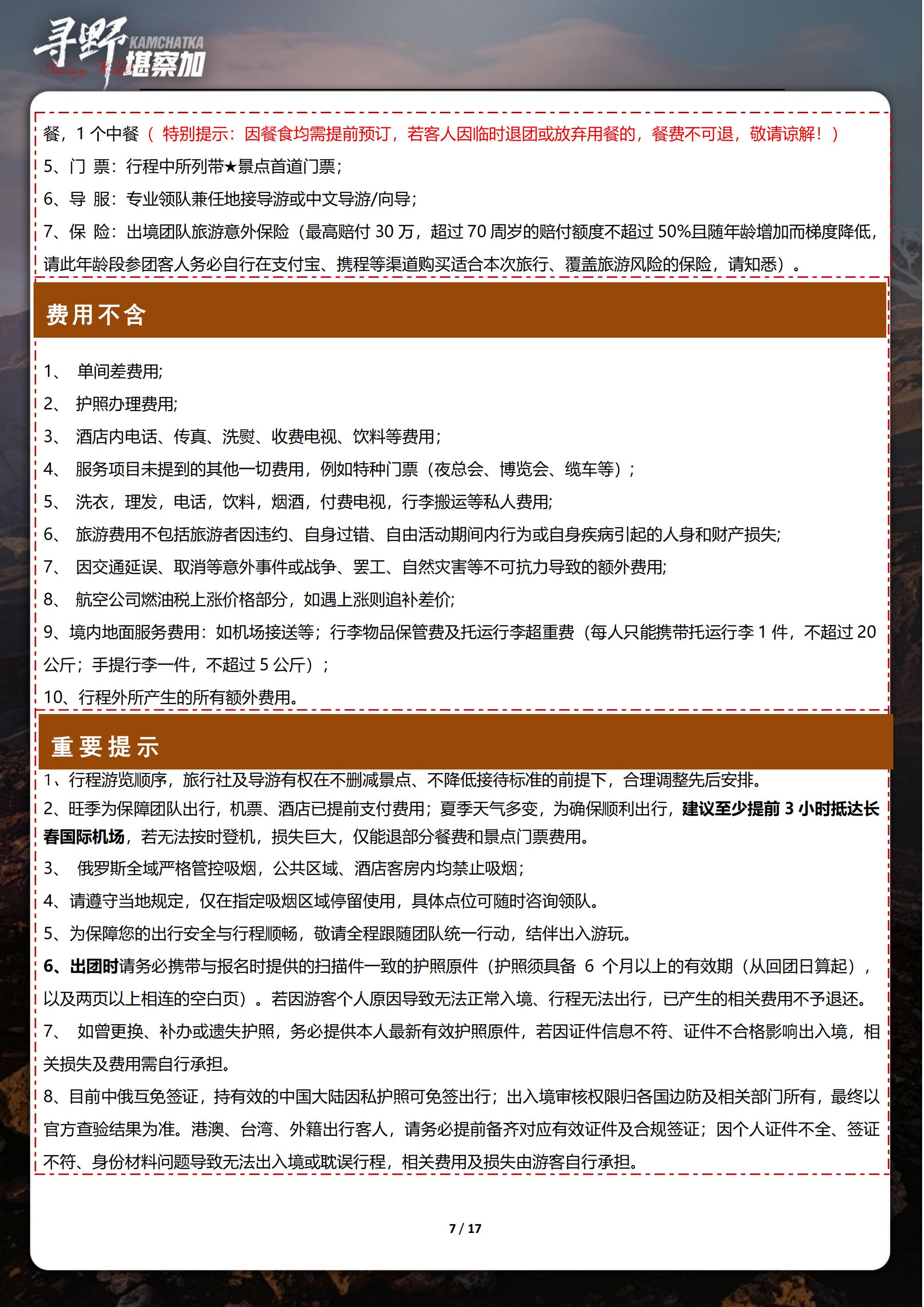 寻野 KAMCHATKA 堪察加

餐，1 个中餐（ 特别提示：因餐食均需提前预订，若客人因临时退团或放弃用餐的，餐费不可退，敬请谅解！）

5、门 票：行程中所列带★景点首道门票；

6、导 服：专业领队兼任地接导游或中文导游/向导；

7、保 险：出境团队旅游意外保险（最高赔付 30 万，超过 70 周岁的赔付额度不超过 50%且随年龄增加而梯度降低，请此年龄段参团客人务必自行在支付宝、携程等渠道购买适合本次旅行、覆盖旅游风险的保险，请知悉）。

费用不含

1、 单间差费用;

2、 护照办理费用;

3、 酒店内电话、传真、洗熨、收费电视、饮料等费用;

4、 服务项目未提到的其他一切费用，例如特种门票（夜总会、博览会、缆车等）;

5、 洗衣，理发，电话，饮料，烟酒，付费电视，行李搬运等私人费用;

6、 旅游费用不包括旅游者因违约、自身过错、自由活动期间内行为或自身疾病引起的人身和财产损失;

7、 因交通延误、取消等意外事件或战争、罢工、自然灾害等不可抗力导致的额外费用;

8、 航空公司燃油税上涨价格部分，如遇上涨则追补差价;

9、境内地面服务费用：如机场接送等；行李物品保管费及托运行李超重费（每人只能携带托运行李 1 件，不超过 20 公斤；手提行李一件，不超过 5 公斤）；

10、行程外所产生的所有额外费用。

重要提示

1、行程游览顺序，旅行社及导游有权在不删减景点、不降低接待标准的前提下，合理调整先后安排。

2、旺季为保障团队出行，机票、酒店已提前支付费用；夏季天气多变，为确保顺利出行，建议至少提前 3 小时抵达长春国际机场，若无法按时登机，损失巨大，仅能退部分餐费和景点门票费用。

3、 俄罗斯全域严格管控吸烟，公共区域、酒店客房内均禁止吸烟;

4、请遵守当地规定，仅在指定吸烟区域停留使用，具体点位可随时咨询领队。

5、为保障您的出行安全与行程顺畅，敬请全程跟随团队统一行动，结伴出入游玩。

6、出团时请务必携带与报名时提供的扫描件一致的护照原件（护照须具备 6 个月以上的有效期（从回团日算起），以及两页以上相连的空白页）。若因游客个人原因导致无法正常入境、行程无法出行，已产生的相关费用不予退还。

7、 如曾更换、补办或遗失护照，务必提供本人最新有效护照原件，若因证件信息不符、证件不合格影响出入境，相关损失及费用需自行承担。

8、目前中俄互免签证，持有效的中国大陆因私护照可免签出行；出入境审核权限归各国边防及相关部门所有，最终以官方查验结果为准。港澳、台湾、外籍出行客人，请务必提前备齐对应有效证件及合规签证；因个人证件不全、签证不符、身份材料问题导致无法出入境或耽误行程，相关费用及损失由游客自行承担。

7 / 17